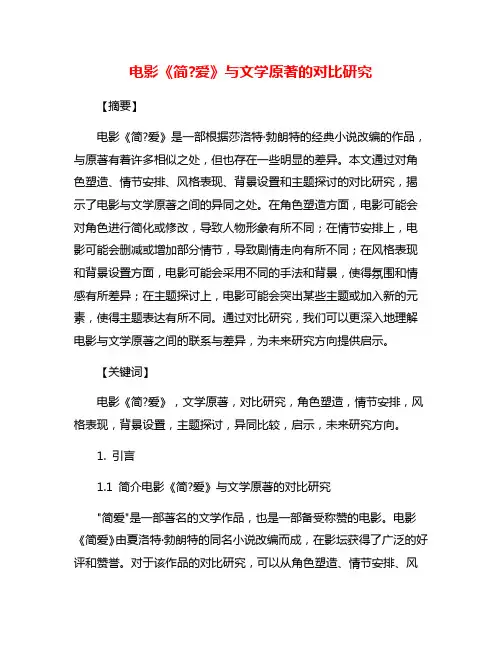 电影《简?爱》与文学原著的对比研究

【摘要】

电影《简?爱》是一部根据莎洛特·勃朗特的经典小说改编的作品，与原著有着许多相似之处，但也存在一些明显的差异。本文通过对角色塑造、情节安排、风格表现、背景设置和主题探讨的对比研究，揭示了电影与文学原著之间的异同之处。在角色塑造方面，电影可能会对角色进行简化或修改，导致人物形象有所不同；在情节安排上，电影可能会删减或增加部分情节，导致剧情走向有所不同；在风格表现和背景设置方面，电影可能会采用不同的手法和背景，使得氛围和情感有所差异；在主题探讨上，电影可能会突出某些主题或加入新的元素，使得主题表达有所不同。通过对比研究，我们可以更深入地理解电影与文学原著之间的联系与差异，为未来研究方向提供启示。

【关键词】

电影《简?爱》，文学原著，对比研究，角色塑造，情节安排，风格表现，背景设置，主题探讨，异同比较，启示，未来研究方向。

1. 引言

1.1 简介电影《简?爱》与文学原著的对比研究

"简爱"是一部著名的文学作品，也是一部备受称赞的电影。电影《简爱》由夏洛特·勃朗特的同名小说改编而成，在影坛获得了广泛的好评和赞誉。对于该作品的对比研究，可以从角色塑造、情节安排、风